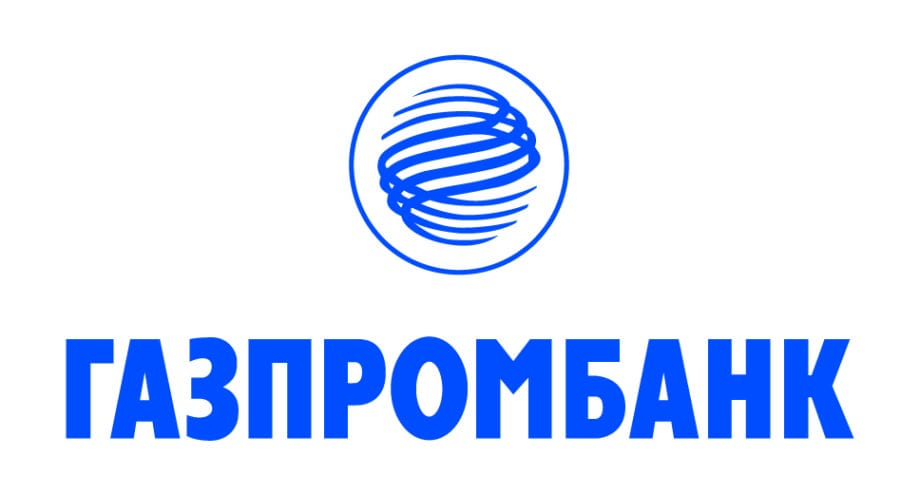 ГАЗПРОМБАНК